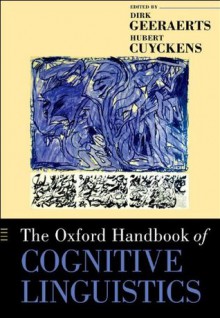 EDITED BY
DIRK
GEERAERTS
HUBERT
CUYCKENS

The Oxford Handbook of
COGNITIVE
LINGUISTICS